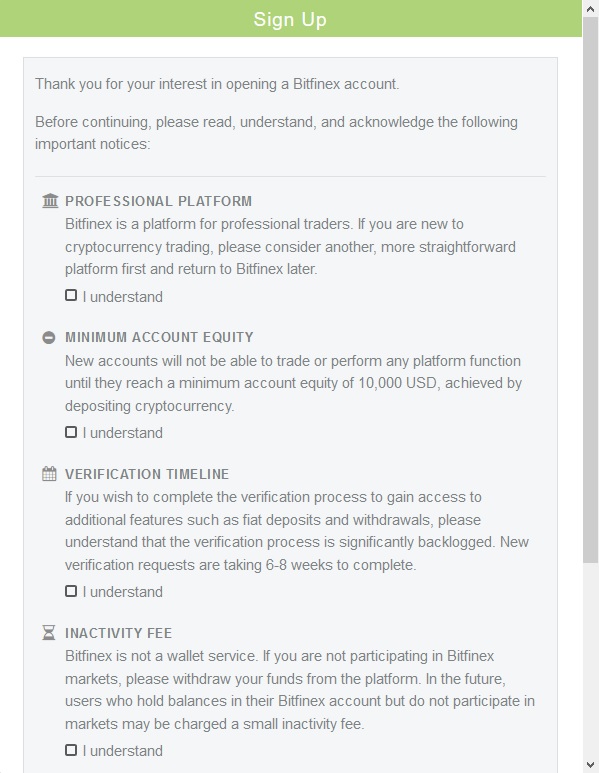 Sign Up

Thank you for your interest in opening a Bitfinex account.

Before continuing, please read, understand, and acknowledge the following important notices:

PROFESSIONAL PLATFORM
Bitfinex is a platform for professional traders. If you are new to cryptocurrency trading, please consider another, more straightforward platform first and return to Bitfinex later.

I understand

MINIMUM ACCOUNT EQUITY
New accounts will not be able to trade or perform any platform function until they reach a minimum account equity of 10,000 USD, achieved by depositing cryptocurrency.

I understand

VERIFICATION TIMELINE
If you wish to complete the verification process to gain access to additional features such as fiat deposits and withdrawals, please understand that the verification process is significantly backlogged. New verification requests are taking 6-8 weeks to complete.

I understand

INACTIVITY FEE
Bitfinex is not a wallet service. If you are not participating in Bitfinex markets, please withdraw your funds from the platform. In the future, users who hold balances in their Bitfinex account but do not participate in markets may be charged a small inactivity fee.

I understand